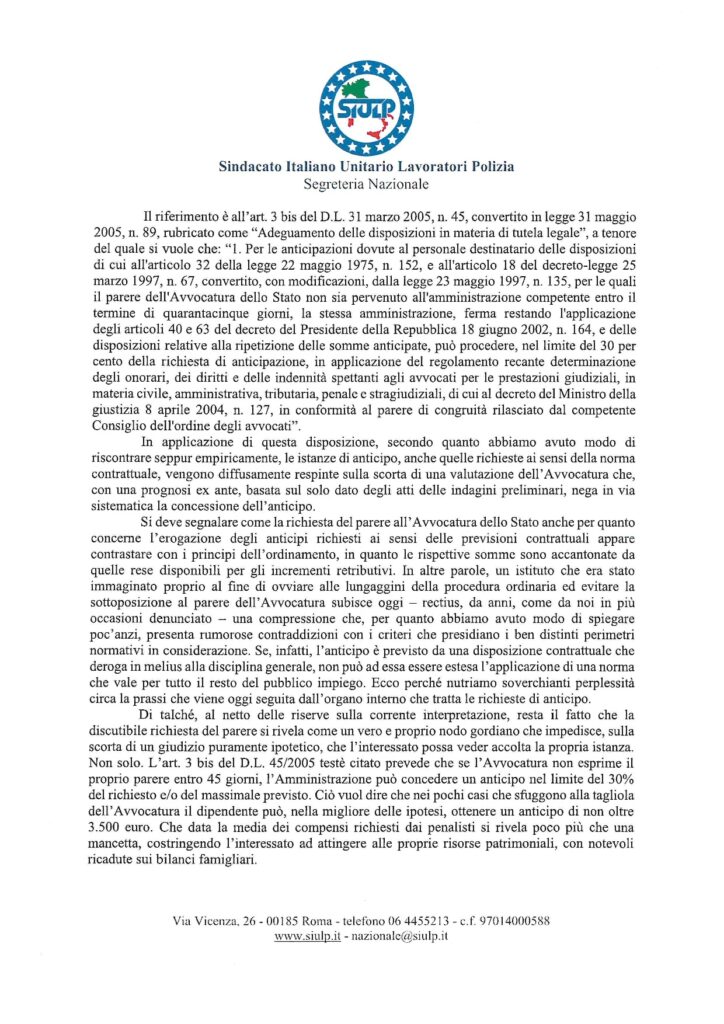 SIULP

Sindacato Italiano Unitario Lavoratori Polizia
Segreteria Nazionale

Il riferimento è all'art. 3 bis del D.L. 31 marzo 2005, n. 45, convertito in legge 31 maggio 2005, n. 89, rubricato come "Adeguamento delle disposizioni in materia di tutela legale", a tenore del quale si vuole che: "1. Per le anticipazioni dovute al personale destinatario delle disposizioni di cui all'articolo 32 della legge 22 maggio 1975, n. 152, e all'articolo 18 del decreto-legge 25 marzo 1997, n. 67, convertito, con modificazioni, dalla legge 23 maggio 1997, n. 135, per le quali il parere dell'Avvocatura dello Stato non sia pervenuto all'amministrazione competente entro il termine di quarantacinque giorni, la stessa amministrazione, ferma restando l'applicazione degli articoli 40 e 63 del decreto del Presidente della Repubblica 18 giugno 2002, n. 164, e delle disposizioni relative alla ripetizione delle somme anticipate, può procedere, nel limite del 30 per cento della richiesta di anticipazione, in applicazione del regolamento recante determinazione degli onorari, dei diritti e delle indennità spettanti agli avvocati per le prestazioni giudiziali, in materia civile, amministrativa, tributaria, penale e stragiudiziali, di cui al decreto del Ministro della giustizia 8 aprile 2004, n. 127, in conformità al parere di congruità rilasciato dal competente Consiglio dell'ordine degli avvocati".

In applicazione di questa disposizione, secondo quanto abbiamo avuto modo di riscontrare seppur empiricamente, le istanze di anticipo, anche quelle richieste ai sensi della norma contrattuale, vengono diffusamente respinte sulla scorta di una valutazione dell'Avvocatura che, con una prognosi ex ante, basata sul solo dato degli atti delle indagini preliminari, nega in via sistematica la concessione dell'anticipo.

Si deve segnalare come la richiesta del parere all'Avvocatura dello Stato anche per quanto concerne l'erogazione degli anticipi richiesti ai sensi delle previsioni contrattuali appare contrastare con i principi dell'ordinamento, in quanto le rispettive somme sono accantonate da quelle rese disponibili per gli incrementi retributivi. In altre parole, un istituto che era stato immaginato proprio al fine di ovviare alle lungaggini della procedura ordinaria ed evitare la sottoposizione al parere dell'Avvocatura subisce oggi – rectius, da anni, come da noi in più occasioni denunciato – una compressione che, per quanto abbiamo avuto modo di spiegare poc'anzi, presenta rumorose contraddizioni con i criteri che presidiano i ben distinti perimetri normativi in considerazione. Se, infatti, l'anticipo è previsto da una disposizione contrattuale che deroga in melius alla disciplina generale, non può ad essa essere estesa l'applicazione di una norma che vale per tutto il resto del pubblico impiego. Ecco perché nutriamo soverchianti perplessità circa la prassi che viene oggi seguita dall'organo interno che tratta le richieste di anticipo.

Di talché, al netto delle riserve sulla corrente interpretazione, resta il fatto che la discutibile richiesta del parere si rivela come un vero e proprio nodo gordiano che impedisce, sulla scorta di un giudizio puramente ipotetico, che l'interessato possa veder accolta la propria istanza. Non solo. L'art. 3 bis del D.L. 45/2005 testè citato prevede che se l'Avvocatura non esprime il proprio parere entro 45 giorni, l'Amministrazione può concedere un anticipo nel limite del 30% del richiesto e/o del massimale previsto. Ciò vuol dire che nei pochi casi che sfuggono alla tagliola dell'Avvocatura il dipendente può, nella migliore delle ipotesi, ottenere un anticipo di non oltre 3.500 euro. Che data la media dei compensi richiesti dai penalisti si rivela poco più che una mancetta, costringendo l'interessato ad attingere alle proprie risorse patrimoniali, con notevoli ricadute sui bilanci famigliari.

Via Vicenza, 26 - 00185 Roma - telefono 06 4455213 - c.f. 97014000588
www.siulp.it - nazionale@siulp.it